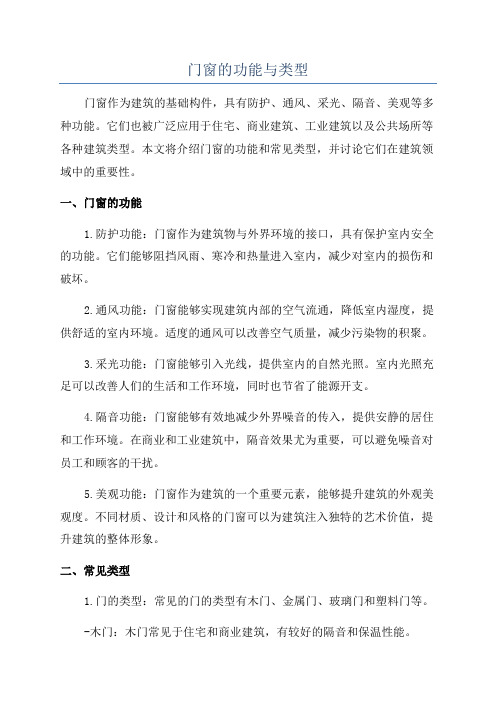 门窗的功能与类型

门窗作为建筑的基础构件，具有防护、通风、采光、隔音、美观等多种功能。它们也被广泛应用于住宅、商业建筑、工业建筑以及公共场所等各种建筑类型。本文将介绍门窗的功能和常见类型，并讨论它们在建筑领域中的重要性。

一、门窗的功能

1.防护功能：门窗作为建筑物与外界环境的接口，具有保护室内安全的功能。它们能够阻挡风雨、寒冷和热量进入室内，减少对室内的损伤和破坏。

2.通风功能：门窗能够实现建筑内部的空气流通，降低室内湿度，提供舒适的室内环境。适度的通风可以改善空气质量，减少污染物的积聚。

3.采光功能：门窗能够引入光线，提供室内的自然光照。室内光照充足可以改善人们的生活和工作环境，同时也节省了能源开支。

4.隔音功能：门窗能够有效地减少外界噪音的传入，提供安静的居住和工作环境。在商业和工业建筑中，隔音效果尤为重要，可以避免噪音对员工和顾客的干扰。

5.美观功能：门窗作为建筑的一个重要元素，能够提升建筑的外观美观度。不同材质、设计和风格的门窗可以为建筑注入独特的艺术价值，提升建筑的整体形象。

二、常见类型

1.门的类型：常见的门的类型有木门、金属门、玻璃门和塑料门等。

-木门：木门常见于住宅和商业建筑，有较好的隔音和保温性能。